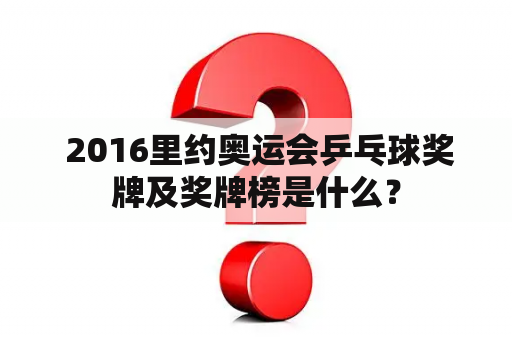 2016里约奥运会乒乓球奖牌及奖牌榜是什么？